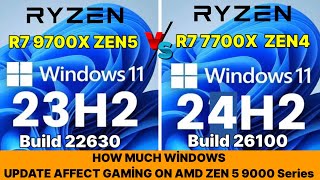 RYZEN
R7 9700X ZEN5
Windows 11
23H2
Build 22630

VS

RYZEN
R7 7700X ZEN4
Windows 11
24H2
Build 26100

HOW MUCH WİNDOWS
UPDATE AFFECT GAMİNG ON AMD ZEN 5 9000 Series